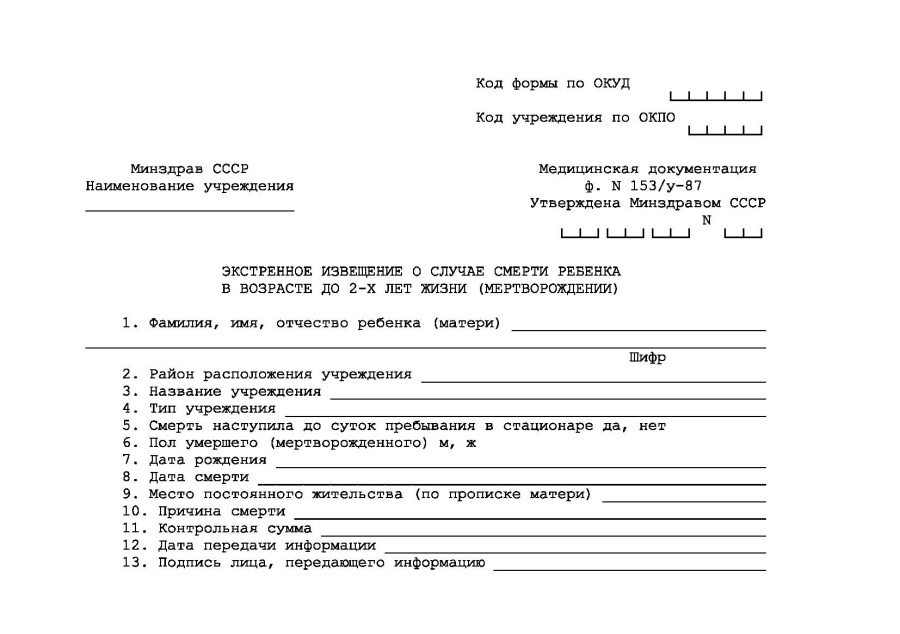 Код формы по ОКУД

Код учреждения по ОКПО

Минздрав СССР
Наименование учреждения

Медицинская документация
ф. N 153/у-87
Утверждена Минздравом СССР
N

ЭКСТРЕННОЕ ИЗВЕЩЕНИЕ О СЛУЧАЕ СМЕРТИ РЕБЕНКА
В ВОЗРАСТЕ ДО 2-Х ЛЕТ ЖИЗНИ (МЕРТВОРОЖДЕНИИ)

1. Фамилия, имя, отчество ребенка (матери)

Шифр

2. Район расположения учреждения
3. Название учреждения
4. Тип учреждения
5. Смерть наступила до суток пребывания в стационаре да, нет
6. Пол умершего (мертворожденного) м, ж
7. Дата рождения
8. Дата смерти
9. Место постоянного жительства (по прописке матери)
10. Причина смерти
11. Контрольная сумма
12. Дата передачи информации
13. Подпись лица, передающего информацию